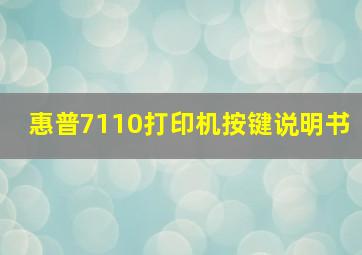 惠普7110打印机按键说明书